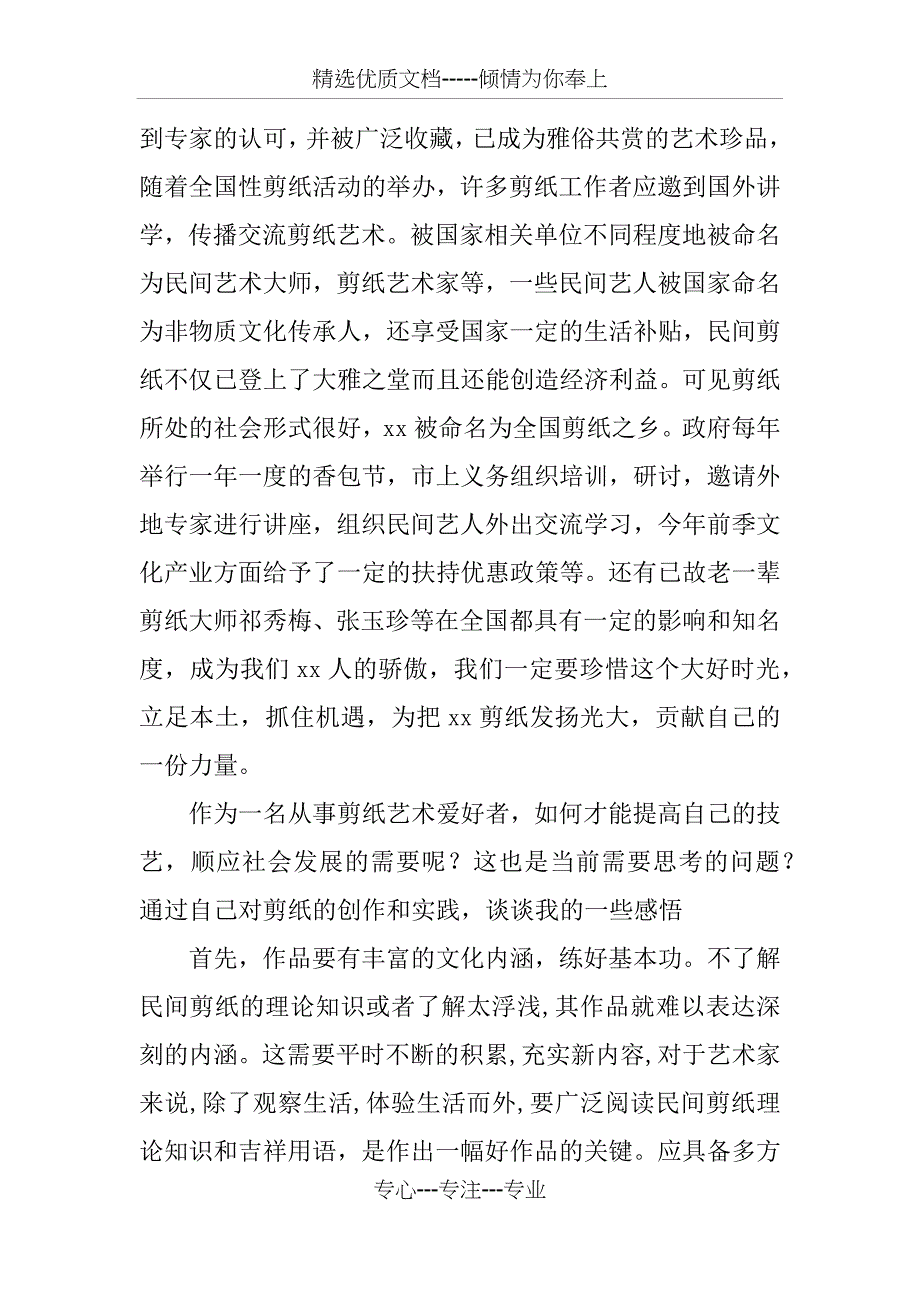 精选优质文档-----倾情为你奉上

到专家的认可，并被广泛收藏，已成为雅俗共赏的艺术珍品，随着全国性剪纸活动的举办，许多剪纸工作者应邀到国外讲学，传播交流剪纸艺术。被国家相关单位不同程度地被命名为民间艺术大师，剪纸艺术家等，一些民间艺人被国家命名为非物质文化传承人，还享受国家一定的生活补贴，民间剪纸不仅已登上了大雅之堂而且还能创造经济利益。可见剪纸所处的社会形式很好，xx 被命名为全国剪纸之乡。政府每年举行一年一度的香包节，市上义务组织培训，研讨，邀请外地专家进行讲座，组织民间艺人外出交流学习，今年前季文化产业方面给予了一定的扶持优惠政策等。还有已故老一辈剪纸大师祁秀梅、张玉珍等在全国都具有一定的影响和知名度，成为我们 xx 人的骄傲，我们一定要珍惜这个大好时光，立足本土，抓住机遇，为把 xx 剪纸发扬光大，贡献自己的一份力量。

作为一名从事剪纸艺术爱好者，如何才能提高自己的技艺，顺应社会发展的需要呢？这也是当前需要思考的问题？通过自己对剪纸的创作和实践，谈谈我的一些感悟

首先，作品要有丰富的文化内涵，练好基本功。不了解民间剪纸的理论知识或者了解太浮浅,其作品就难以表达深刻的内涵。这需要平时不断的积累,充实新内容,对于艺术家来说,除了观察生活,体验生活而外,要广泛阅读民间剪纸理论知识和吉祥用语，是作出一幅好作品的关键。应具备多方

专心---专注---专业